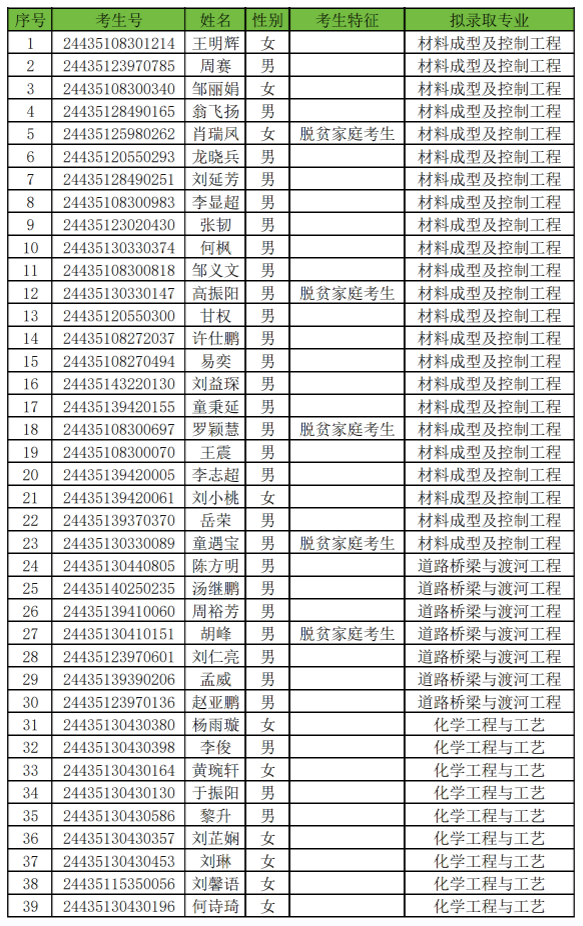 | 序号 | 考生号 | 姓名 | 性别 | 考生特征 | 拟录取专业 |
|---|---|---|---|---|---|
| 1 | 24435108301214 | 王明辉 | 女 | | 材料成型及控制工程 |
| 2 | 24435123970785 | 周赛 | 男 | | 材料成型及控制工程 |
| 3 | 24435108300340 | 邹丽娟 | 女 | | 材料成型及控制工程 |
| 4 | 24435128490165 | 翁飞扬 | 男 | | 材料成型及控制工程 |
| 5 | 24435125980262 | 肖瑞凤 | 女 | 脱贫家庭考生 | 材料成型及控制工程 |
| 6 | 24435120550293 | 龙晓兵 | 男 | | 材料成型及控制工程 |
| 7 | 24435128490251 | 刘延芳 | 男 | | 材料成型及控制工程 |
| 8 | 24435108300983 | 李显超 | 男 | | 材料成型及控制工程 |
| 9 | 24435123020430 | 张韧 | 男 | | 材料成型及控制工程 |
| 10 | 24435130330374 | 何枫 | 男 | | 材料成型及控制工程 |
| 11 | 24435108300818 | 邹义文 | 男 | | 材料成型及控制工程 |
| 12 | 24435130330147 | 高振阳 | 男 | 脱贫家庭考生 | 材料成型及控制工程 |
| 13 | 24435120550300 | 甘权 | 男 | | 材料成型及控制工程 |
| 14 | 24435108272037 | 许仕鹏 | 男 | | 材料成型及控制工程 |
| 15 | 24435108270494 | 易奕 | 男 | | 材料成型及控制工程 |
| 16 | 24435143220130 | 刘益琛 | 男 | | 材料成型及控制工程 |
| 17 | 24435139420155 | 童秉延 | 男 | | 材料成型及控制工程 |
| 18 | 24435108300697 | 罗颖慧 | 男 | 脱贫家庭考生 | 材料成型及控制工程 |
| 19 | 24435108300070 | 王震 | 男 | | 材料成型及控制工程 |
| 20 | 24435139420005 | 李志超 | 男 | | 材料成型及控制工程 |
| 21 | 24435139420061 | 刘小桃 | 女 | | 材料成型及控制工程 |
| 22 | 24435139370370 | 岳荣 | 男 | | 材料成型及控制工程 |
| 23 | 24435130330089 | 童遇宝 | 男 | 脱贫家庭考生 | 材料成型及控制工程 |
| 24 | 24435130440805 | 陈方明 | 男 | | 道路桥梁与渡河工程 |
| 25 | 24435140250235 | 汤继鹏 | 男 | | 道路桥梁与渡河工程 |
| 26 | 24435139410060 | 周裕芳 | 男 | | 道路桥梁与渡河工程 |
| 27 | 24435130410151 | 胡峰 | 男 | 脱贫家庭考生 | 道路桥梁与渡河工程 |
| 28 | 24435123970601 | 刘仁亮 | 男 | | 道路桥梁与渡河工程 |
| 29 | 24435139390206 | 孟威 | 男 | | 道路桥梁与渡河工程 |
| 30 | 24435123970136 | 赵亚鹏 | 男 | | 道路桥梁与渡河工程 |
| 31 | 24435130430380 | 杨雨璇 | 女 | | 化学工程与工艺 |
| 32 | 24435130430398 | 李俊 | 男 | | 化学工程与工艺 |
| 33 | 24435130430164 | 黄琬轩 | 女 | | 化学工程与工艺 |
| 34 | 24435130430130 | 于振阳 | 男 | | 化学工程与工艺 |
| 35 | 24435130430586 | 黎升 | 男 | | 化学工程与工艺 |
| 36 | 24435130430357 | 刘芷娴 | 女 | | 化学工程与工艺 |
| 37 | 24435130430453 | 刘琳 | 女 | | 化学工程与工艺 |
| 38 | 24435115350056 | 刘馨语 | 女 | | 化学工程与工艺 |
| 39 | 24435130430196 | 何诗琦 | 女 | | 化学工程与工艺 |